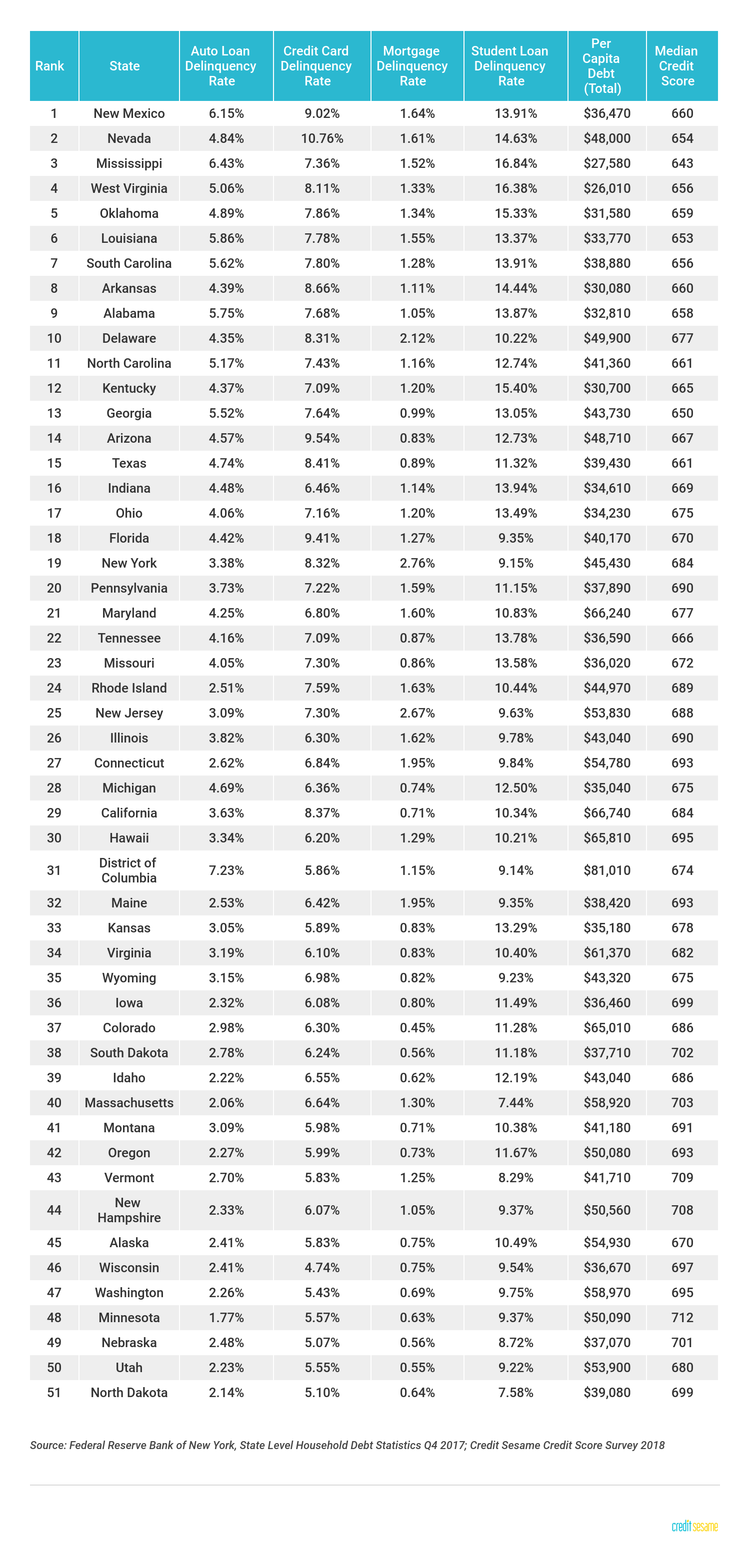 | Rank | State | Auto Loan Delinquency Rate | Credit Card Delinquency Rate | Mortgage Delinquency Rate | Student Loan Delinquency Rate | Per Capita Debt (Total) | Median Credit Score |
|---|---|---|---|---|---|---|---|
| 1 | New Mexico | 6.15% | 9.02% | 1.64% | 13.91% | $36,470 | 660 |
| 2 | Nevada | 4.84% | 10.76% | 1.61% | 14.63% | $48,000 | 654 |
| 3 | Mississippi | 6.43% | 7.36% | 1.52% | 16.84% | $27,580 | 643 |
| 4 | West Virginia | 5.06% | 8.11% | 1.33% | 16.38% | $26,010 | 656 |
| 5 | Oklahoma | 4.89% | 7.86% | 1.34% | 15.33% | $31,580 | 659 |
| 6 | Louisiana | 5.86% | 7.78% | 1.55% | 13.37% | $33,770 | 653 |
| 7 | South Carolina | 5.62% | 7.80% | 1.28% | 13.91% | $38,880 | 656 |
| 8 | Arkansas | 4.39% | 8.66% | 1.11% | 14.44% | $30,080 | 660 |
| 9 | Alabama | 5.75% | 7.68% | 1.05% | 13.87% | $32,810 | 658 |
| 10 | Delaware | 4.35% | 8.31% | 2.12% | 10.22% | $49,900 | 677 |
| 11 | North Carolina | 5.17% | 7.43% | 1.16% | 12.74% | $41,360 | 661 |
| 12 | Kentucky | 4.37% | 7.09% | 1.20% | 15.40% | $30,700 | 665 |
| 13 | Georgia | 5.52% | 7.64% | 0.99% | 13.05% | $43,730 | 650 |
| 14 | Arizona | 4.57% | 9.54% | 0.83% | 12.73% | $48,710 | 667 |
| 15 | Texas | 4.74% | 8.41% | 0.89% | 11.32% | $39,430 | 661 |
| 16 | Indiana | 4.48% | 6.46% | 1.14% | 13.94% | $34,610 | 669 |
| 17 | Ohio | 4.06% | 7.16% | 1.20% | 13.49% | $34,230 | 675 |
| 18 | Florida | 4.42% | 9.41% | 1.27% | 9.35% | $40,170 | 670 |
| 19 | New York | 3.38% | 8.32% | 2.76% | 9.15% | $45,430 | 684 |
| 20 | Pennsylvania | 3.73% | 7.22% | 1.59% | 11.15% | $37,890 | 690 |
| 21 | Maryland | 4.25% | 6.80% | 1.60% | 10.83% | $66,240 | 677 |
| 22 | Tennessee | 4.16% | 7.09% | 0.87% | 13.78% | $36,590 | 666 |
| 23 | Missouri | 4.05% | 7.30% | 0.86% | 13.58% | $36,020 | 672 |
| 24 | Rhode Island | 2.51% | 7.59% | 1.63% | 10.44% | $44,970 | 689 |
| 25 | New Jersey | 3.09% | 7.30% | 2.67% | 9.63% | $53,830 | 688 |
| 26 | Illinois | 3.82% | 6.30% | 1.62% | 9.78% | $43,040 | 690 |
| 27 | Connecticut | 2.62% | 6.84% | 1.95% | 9.84% | $54,780 | 693 |
| 28 | Michigan | 4.69% | 6.36% | 0.74% | 12.50% | $35,040 | 675 |
| 29 | California | 3.63% | 8.37% | 0.71% | 10.34% | $66,740 | 684 |
| 30 | Hawaii | 3.34% | 6.20% | 1.29% | 10.21% | $65,810 | 695 |
| 31 | District of Columbia | 7.23% | 5.86% | 1.15% | 9.14% | $81,010 | 674 |
| 32 | Maine | 2.53% | 6.42% | 1.95% | 9.35% | $38,420 | 693 |
| 33 | Kansas | 3.05% | 5.89% | 0.83% | 13.29% | $35,180 | 678 |
| 34 | Virginia | 3.19% | 6.10% | 0.83% | 10.40% | $61,370 | 682 |
| 35 | Wyoming | 3.15% | 6.98% | 0.82% | 9.23% | $43,320 | 675 |
| 36 | Iowa | 2.32% | 6.08% | 0.80% | 11.49% | $36,460 | 699 |
| 37 | Colorado | 2.98% | 6.30% | 0.45% | 11.28% | $65,010 | 686 |
| 38 | South Dakota | 2.78% | 6.24% | 0.56% | 11.18% | $37,710 | 702 |
| 39 | Idaho | 2.22% | 6.55% | 0.62% | 12.19% | $43,040 | 686 |
| 40 | Massachusetts | 2.06% | 6.64% | 1.30% | 7.44% | $58,920 | 703 |
| 41 | Montana | 3.09% | 5.98% | 0.71% | 10.38% | $41,180 | 691 |
| 42 | Oregon | 2.27% | 5.99% | 0.73% | 11.67% | $50,080 | 693 |
| 43 | Vermont | 2.70% | 5.83% | 1.25% | 8.29% | $41,710 | 709 |
| 44 | New Hampshire | 2.33% | 6.07% | 1.05% | 9.37% | $50,560 | 708 |
| 45 | Alaska | 2.41% | 5.83% | 0.75% | 10.49% | $54,930 | 670 |
| 46 | Wisconsin | 2.41% | 4.74% | 0.75% | 9.54% | $36,670 | 697 |
| 47 | Washington | 2.26% | 5.43% | 0.69% | 9.75% | $58,970 | 695 |
| 48 | Minnesota | 1.77% | 5.57% | 0.63% | 9.37% | $50,090 | 712 |
| 49 | Nebraska | 2.48% | 5.07% | 0.56% | 8.72% | $37,070 | 701 |
| 50 | Utah | 2.23% | 5.55% | 0.55% | 9.22% | $53,900 | 680 |
| 51 | North Dakota | 2.14% | 5.10% | 0.64% | 7.58% | $39,080 | 699 |

Source: Federal Reserve Bank of New York, State Level Household Debt Statistics Q4 2017; Credit Sesame Credit Score Survey 2018

credit sesame